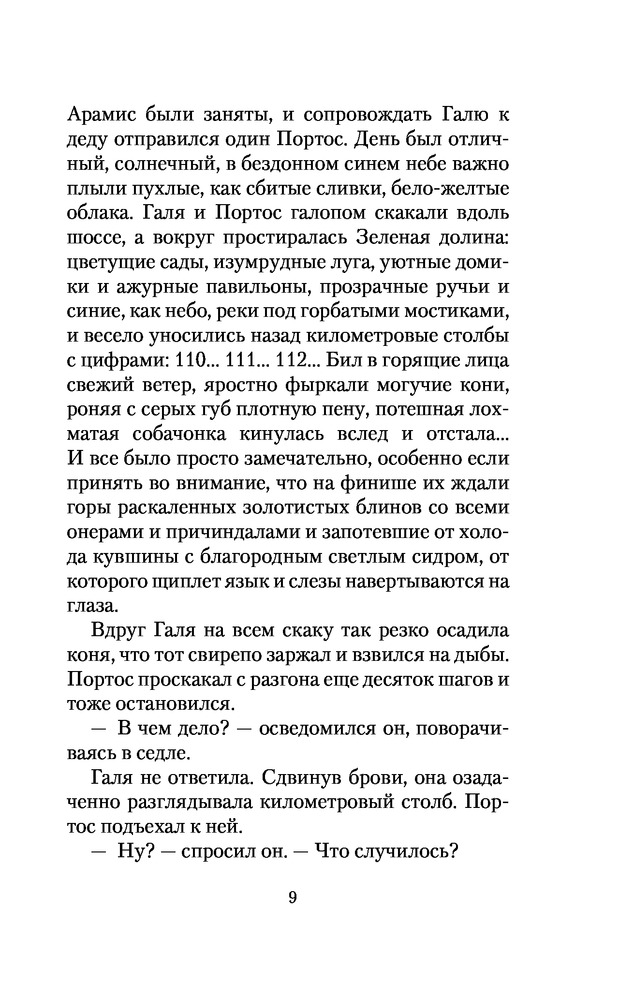 Арамис были заняты, и сопровождать Галю к деду отправился один Портос. День был отличный, солнечный, в бездонном синем небе важно плыли пухлые, как сбитые сливки, бело-желтые облака. Галя и Портос галопом скакали вдоль шоссе, а вокруг простиралась Зеленая долина: цветущие сады, изумрудные луга, уютные домики и ажурные павильоны, прозрачные ручьи и синие, как небо, реки под горбатыми мостиками, и весело уносились назад километровые столбы с цифрами: 110... 111... 112... Бил в горящие лица свежий ветер, яростно фыркали могучие кони, роняя с серых губ плотную пену, потешная лохматая собачонка кинулась вслед и отстала... И все было просто замечательно, особенно если принять во внимание, что на финише их ждали горы раскаленных золотистых блинов со всеми онерами и причиндалами и запотевшие от холода кувшины с благородным светлым сидром, от которого щиплет язык и слезы навертываются на глаза.

Вдруг Галя на всем скаку так резко осадила коня, что тот свирепо заржал и взвился на дыбы. Портос проскакал с разгона еще десяток шагов и тоже остановился.

— В чем дело? — осведомился он, поворачиваясь в седле.

Галя не ответила. Сдвинув брови, она озадаченно разглядывала километровый столб. Портос подъехал к ней.

— Ну? — спросил он. — Что случилось?

9